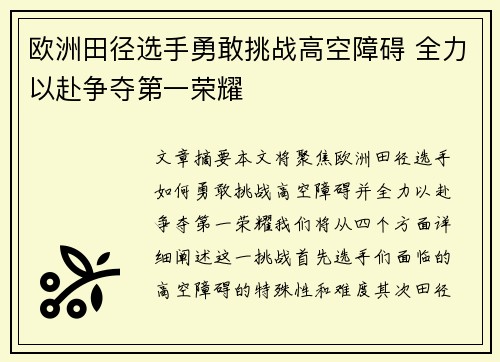 欧洲田径选手勇敢挑战高空障碍 全力以赴争夺第一荣耀

文章摘要本文将聚焦欧洲田径选手如何勇敢挑战高空障碍并全力以赴争夺第一荣耀我们将从四个方面详细阐述这一挑战首先选手们面临的高空障碍的特殊性和难度其次田径